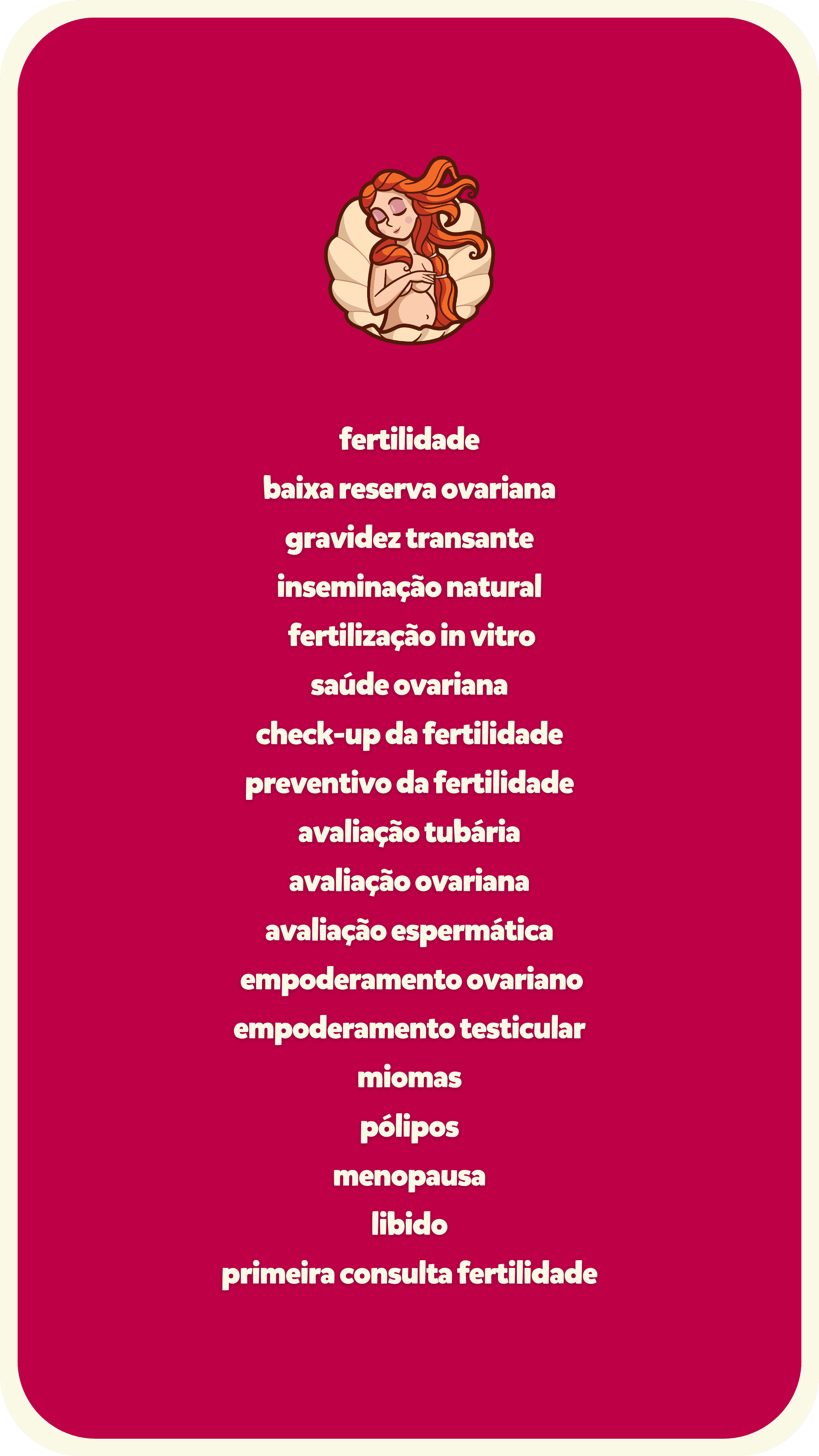 fertilidade

baixa reserva ovariana

gravidez transante

inseminação natural

fertilização in vitro

saúde ovariana

check-up da fertilidade

preventivo da fertilidade

avaliação tubária

avaliação ovariana

avaliação espermática

empoderamento ovariano

empoderamento testicular

miomas

pólipos

menopausa

libido

primeira consulta fertilidade